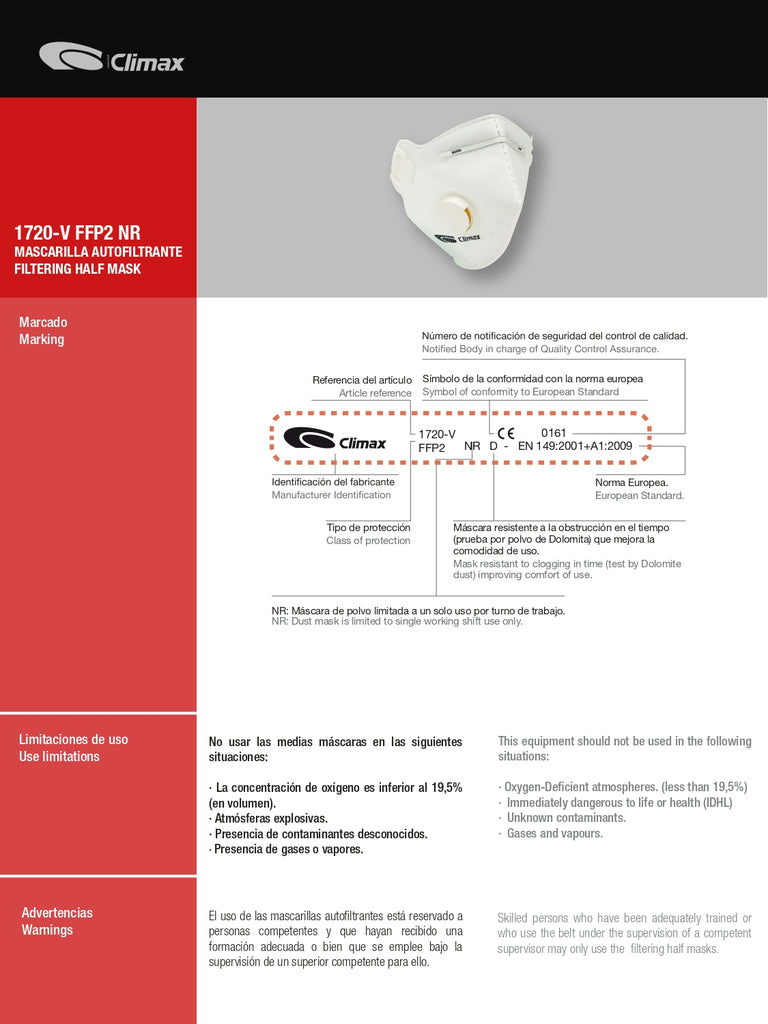 Climax

1720-V FFP2 NR
MASCARILLA AUTOFILTRANTE
FILTERING HALF MASK

Climax

Marcado
Marking

Número de notificación de seguridad del control de calidad.
Notified Body in charge of Quality Control Assurance.

Referencia del artículo
Article reference

Símbolo de la conformidad con la norma europea
Symbol of conformity to European Standard

Climax 1720-V FFP2 NR D - CE 0161 EN 149:2001+A1:2009

Identificación del fabricante
Manufacturer Identification

Norma Europea.
European Standard.

Tipo de protección
Class of protection

Máscara resistente a la obstrucción en el tiempo (prueba por polvo de Dolomita) que mejora la comodidad de uso.
Mask resistant to clogging in time (test by Dolomite dust) improving comfort of use.

NR: Máscara de polvo limitada a un solo uso por turno de trabajo.
NR: Dust mask is limited to single working shift use only.

Limitaciones de uso
Use limitations

No usar las medias máscaras en las siguientes situaciones:

· La concentración de oxígeno es inferior al 19,5% (en volumen).
· Atmósferas explosivas.
· Presencia de contaminantes desconocidos.
· Presencia de gases o vapores.

This equipment should not be used in the following situations:

· Oxygen-Deficient atmospheres. (less than 19,5%)
· Immediately dangerous to life or health (IDHL)
· Unknown contaminants.
· Gases and vapours.

Advertencias
Warnings

El uso de las mascarillas autofiltrantes está reservado a personas competentes y que hayan recibido una formación adecuada o bien que se emplee bajo la supervisión de un superior competente para ello.

Skilled persons who have been adequately trained or who use the belt under the supervision of a competent supervisor may only use the filtering half masks.